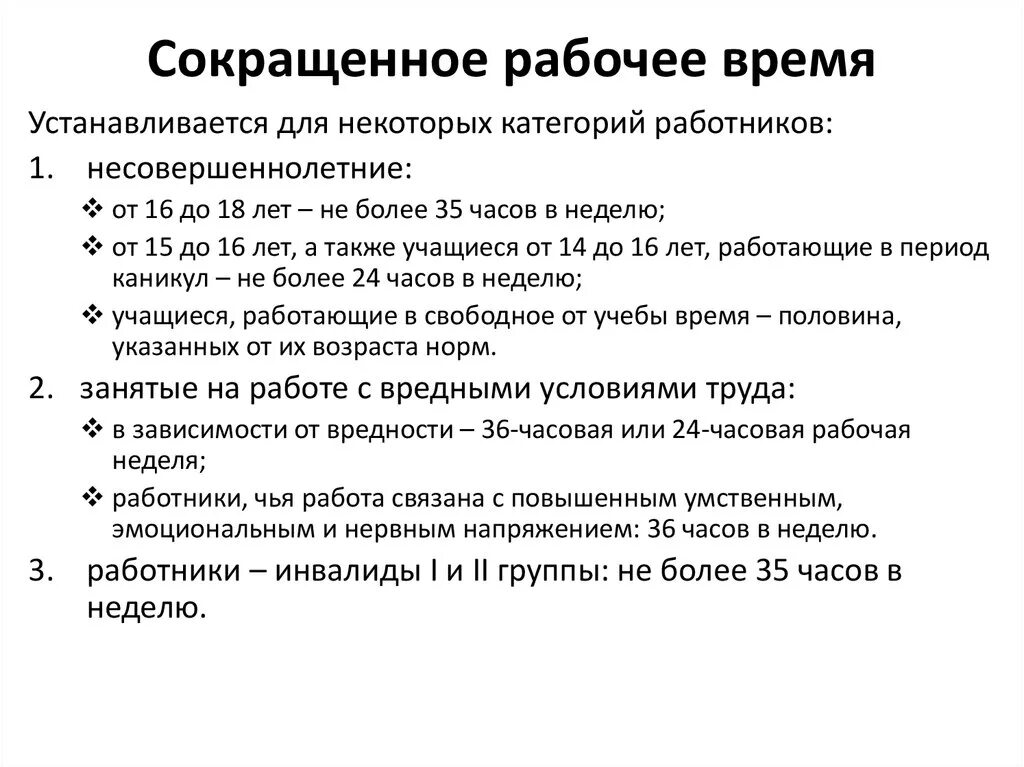 Сокращенное рабочее время

Устанавливается для некоторых категорий работников:

1. несовершеннолетние:

❖ от 16 до 18 лет – не более 35 часов в неделю;

❖ от 15 до 16 лет, а также учащиеся от 14 до 16 лет, работающие в период каникул – не более 24 часов в неделю;

❖ учащиеся, работающие в свободное от учебы время – половина, указанных от их возраста норм.

2. занятые на работе с вредными условиями труда:

❖ в зависимости от вредности – 36-часовая или 24-часовая рабочая неделя;

❖ работники, чья работа связана с повышенным умственным, эмоциональным и нервным напряжением: 36 часов в неделю.

3. работники – инвалиды I и II группы: не более 35 часов в неделю.